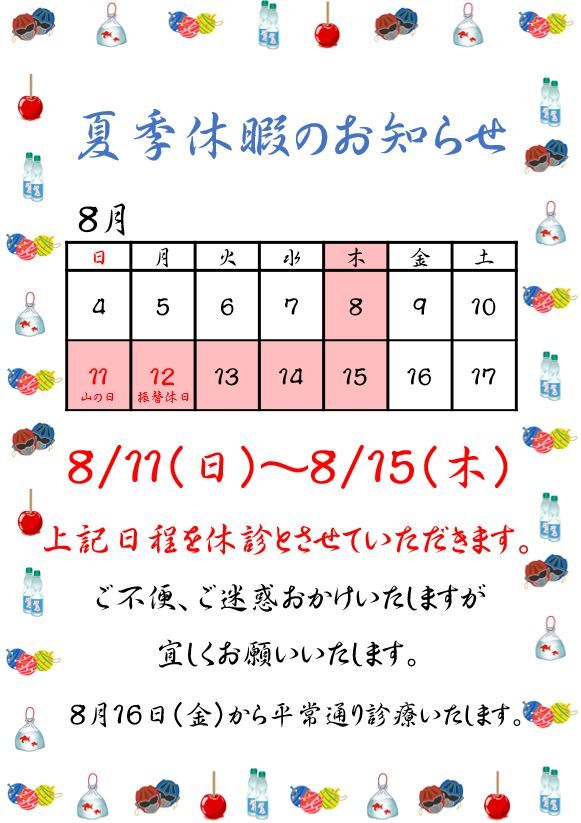 夏季休暇のお知らせ

8月

| 日 | 月 | 火 | 水 | 木 | 金 | 土 |
|---|---|---|---|---|---|---|
| 4 | 5 | 6 | 7 | 8 | 9 | 10 |
| 11 山の日 | 12 振替休日 | 13 | 14 | 15 | 16 | 17 |

8/11(日)～8/15(木)

上記日程を休診とさせていただきます。

ご不便、ご迷惑おかけいたしますが

宜しくお願いいたします。

8月16日(金)から平常通り診療いたします。